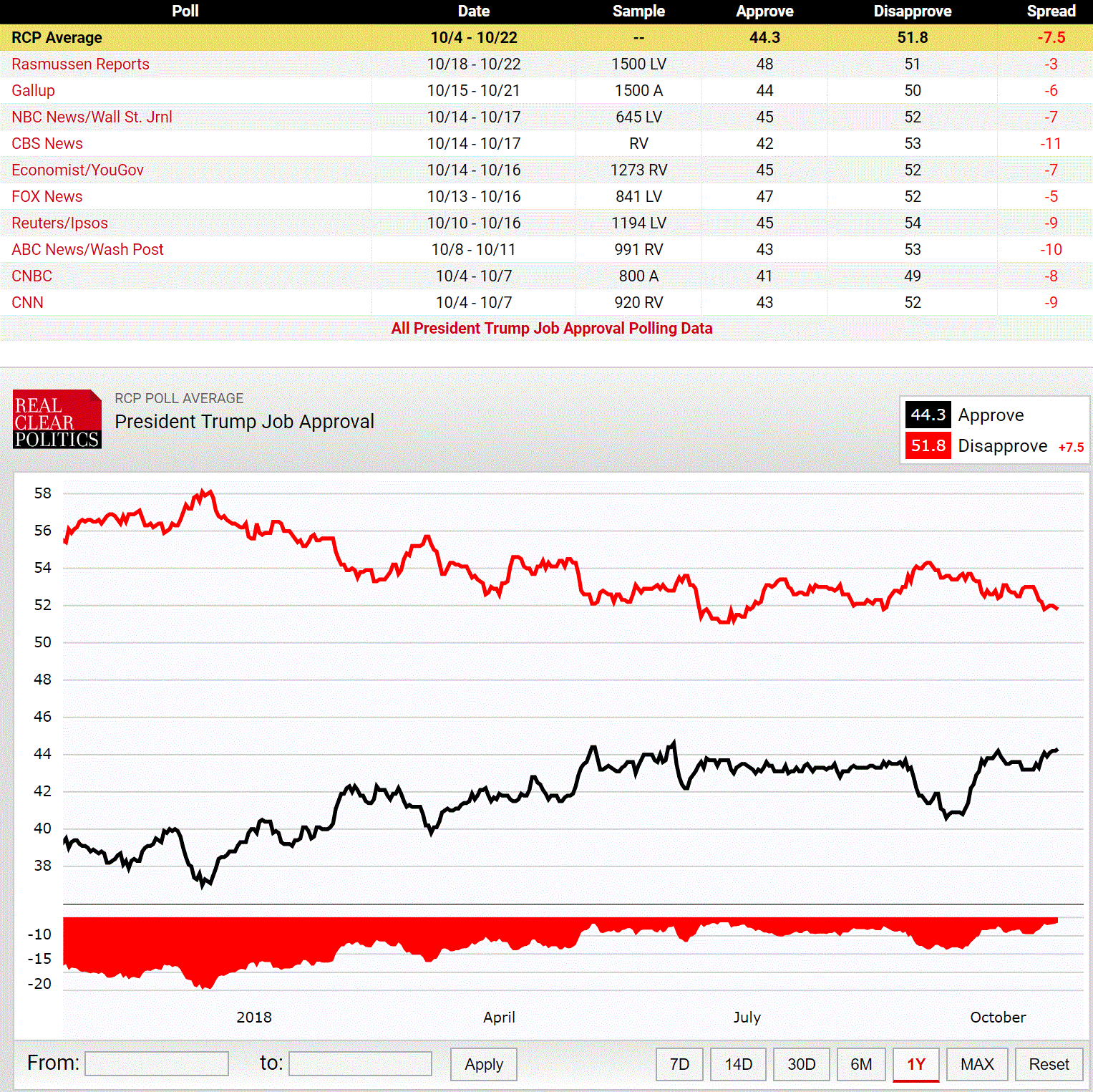 | Poll | Date | Sample | Approve | Disapprove | Spread |
|---|---|---|---|---|---|
| RCP Average | 10/4 - 10/22 | -- | 44.3 | 51.8 | -7.5 |
| Rasmussen Reports | 10/18 - 10/22 | 1500 LV | 48 | 51 | -3 |
| Gallup | 10/15 - 10/21 | 1500 A | 44 | 50 | -6 |
| NBC News/Wall St. Jrnl | 10/14 - 10/17 | 645 LV | 45 | 52 | -7 |
| CBS News | 10/14 - 10/17 | RV | 42 | 53 | -11 |
| Economist/YouGov | 10/14 - 10/16 | 1273 RV | 45 | 52 | -7 |
| FOX News | 10/13 - 10/16 | 841 LV | 47 | 52 | -5 |
| Reuters/Ipsos | 10/10 - 10/16 | 1194 LV | 45 | 54 | -9 |
| ABC News/Wash Post | 10/8 - 10/11 | 991 RV | 43 | 53 | -10 |
| CNBC | 10/4 - 10/7 | 800 A | 41 | 49 | -8 |
| CNN | 10/4 - 10/7 | 920 RV | 43 | 52 | -9 |

All President Trump Job Approval Polling Data

REAL CLEAR POLITICS

RCP POLL AVERAGE
President Trump Job Approval

44.3 Approve
51.8 Disapprove +7.5

58
56
54
52
50
48
46
44
42
40
38
-10
-15
-20

2018 April July October

From: to: Apply 7D 14D 30D 6M 1Y MAX Reset